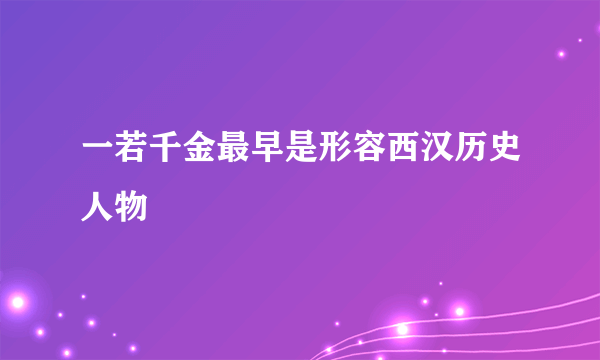 一若千金最早是形容西汉历史人物